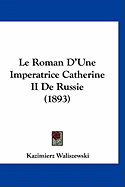 Le Roman D'Une Imperatrice Catherine II De Russie (1893)

Kazimierz Waliszewski